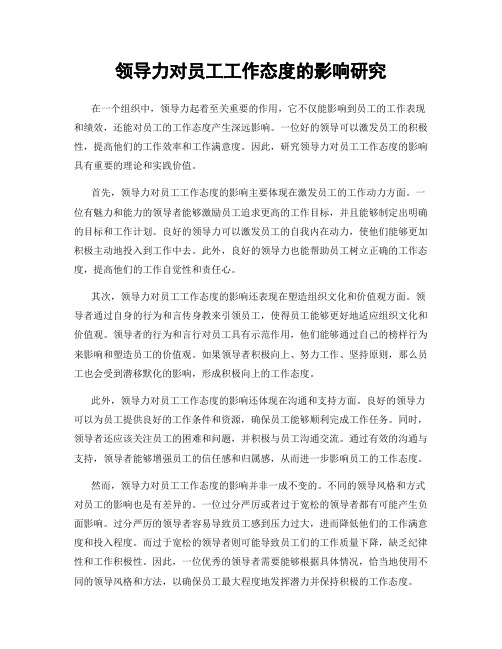 领导力对员工工作态度的影响研究

在一个组织中，领导力起着至关重要的作用，它不仅能影响到员工的工作表现和绩效，还能对员工的工作态度产生深远影响。一位好的领导可以激发员工的积极性，提高他们的工作效率和工作满意度。因此，研究领导力对员工工作态度的影响具有重要的理论和实践价值。

首先，领导力对员工工作态度的影响主要体现在激发员工的工作动力方面。一位有魅力和能力的领导者能够激励员工追求更高的工作目标，并且能够制定出明确的目标和工作计划。良好的领导力可以激发员工的自我内在动力，使他们能够更加积极主动地投入到工作中去。此外，良好的领导力也能帮助员工树立正确的工作态度，提高他们的工作自觉性和责任心。

其次，领导力对员工工作态度的影响还表现在塑造组织文化和价值观方面。领导者通过自身的行为和言传身教来引领员工，使得员工能够更好地适应组织文化和价值观。领导者的行为和言行对员工具有示范作用，他们能够通过自己的榜样行为来影响和塑造员工的价值观。如果领导者积极向上、努力工作、坚持原则，那么员工也会受到潜移默化的影响，形成积极向上的工作态度。

此外，领导力对员工工作态度的影响还体现在沟通和支持方面。良好的领导力可以为员工提供良好的工作条件和资源，确保员工能够顺利完成工作任务。同时，领导者还应该关注员工的困难和问题，并积极与员工沟通交流。通过有效的沟通与支持，领导者能够增强员工的信任感和归属感，从而进一步影响员工的工作态度。

然而，领导力对员工工作态度的影响并非一成不变的。不同的领导风格和方式对员工的影响也是有差异的。一位过分严厉或者过于宽松的领导者都有可能产生负面影响。过分严厉的领导者容易导致员工感到压力过大，进而降低他们的工作满意度和投入程度。而过于宽松的领导者则可能导致员工们的工作质量下降，缺乏纪律性和工作积极性。因此，一位优秀的领导者需要能够根据具体情况，恰当地使用不同的领导风格和方法，以确保员工最大程度地发挥潜力并保持积极的工作态度。